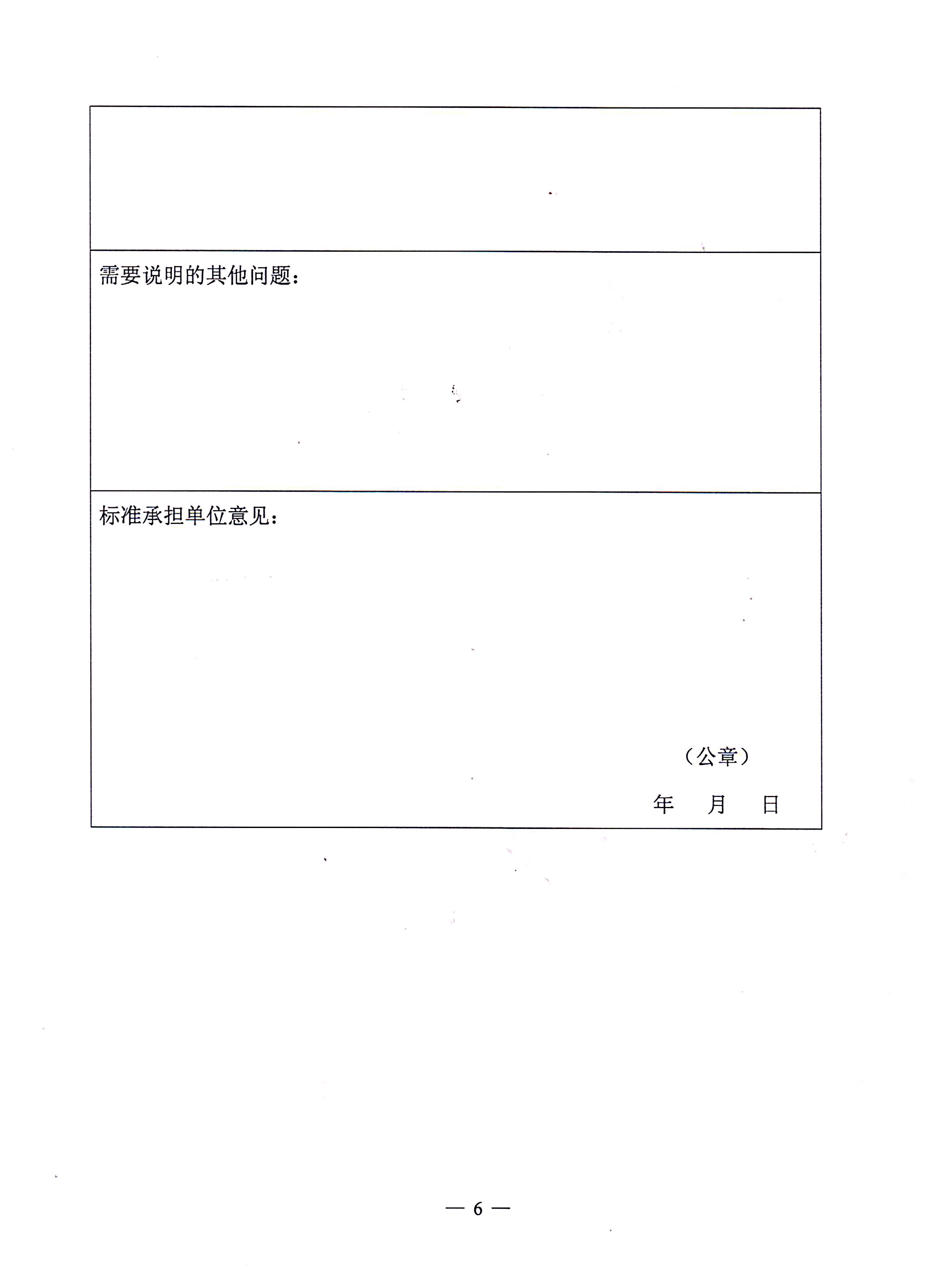 需要说明的其他问题：

标准承担单位意见：

（公章）

年 月 日

— 6 —